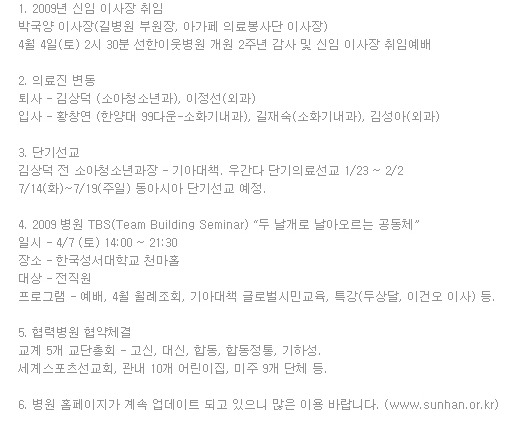 1. 2009년 신임 이사장 취임
박국양 이사장(길병원 부원장, 아가페 의료봉사단 이사장)
4월 4일(토) 2시 30분 선한이웃병원 개원 2주년 감사 및 신임 이사장 취임예배

2. 의료진 변동
퇴사 - 김상덕 (소아청소년과), 이정선(외과)
입사 - 황창연 (한양대 99다운-소화기내과), 길재숙(소화기내과), 김성아(외과)

3. 단기선교
김상덕 전 소아청소년과장 - 기아대책. 우간다 단기의료선교 1/23 ~ 2/2
7/14(화)~7/19(주일) 동아시아 단기선교 예정.

4. 2009 병원 TBS(Team Building Seminar) "두 날개로 날아오르는 공동체"
일시 - 4/7 (토) 14:00 ~ 21:30
장소 - 한국성서대학교 천마홀
대상 - 전직원
프로그램 - 예배, 4월 월례조회, 기아대책 글로벌시민교육, 특강(두상달, 이건오 이사) 등.

5. 협력병원 협약체결
교계 5개 교단총회 - 고신, 대신, 합동, 합동정통, 기하성.
세계스포츠선교회, 관내 10개 어린이집, 미주 9개 단체 등.

6. 병원 홈페이지가 계속 업데이트 되고 있으니 많은 이용 바랍니다. (www.sunhan.or.kr)